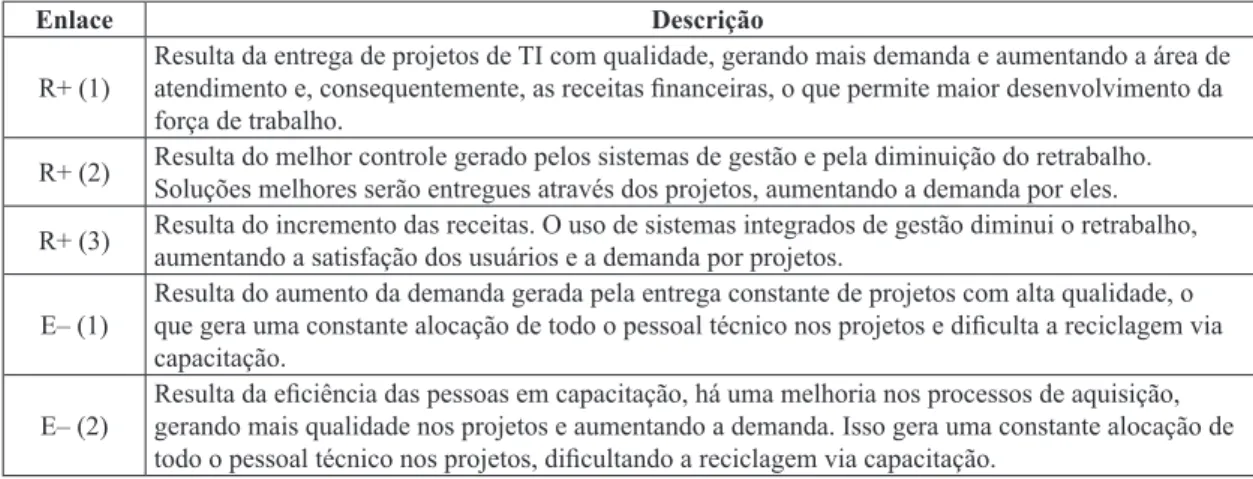 | Enlace | Descrição |
|---|---|
| R+ (1) | Resulta da entrega de projetos de TI com qualidade, gerando mais demanda e aumentando a área de atendimento e, consequentemente, as receitas financeiras, o que permite maior desenvolvimento da força de trabalho. |
| R+ (2) | Resulta do melhor controle gerado pelos sistemas de gestão e pela diminuição do retrabalho. Soluções melhores serão entregues através dos projetos, aumentando a demanda por eles. |
| R+ (3) | Resulta do incremento das receitas. O uso de sistemas integrados de gestão diminui o retrabalho, aumentando a satisfação dos usuários e a demanda por projetos. |
| E– (1) | Resulta do aumento da demanda gerada pela entrega constante de projetos com alta qualidade, o que gera uma constante alocação de todo o pessoal técnico nos projetos e dificulta a reciclagem via capacitação. |
| E– (2) | Resulta da eficiência das pessoas em capacitação, há uma melhoria nos processos de aquisição, gerando mais qualidade nos projetos e aumentando a demanda. Isso gera uma constante alocação de todo o pessoal técnico nos projetos, dificultando a reciclagem via capacitação. |